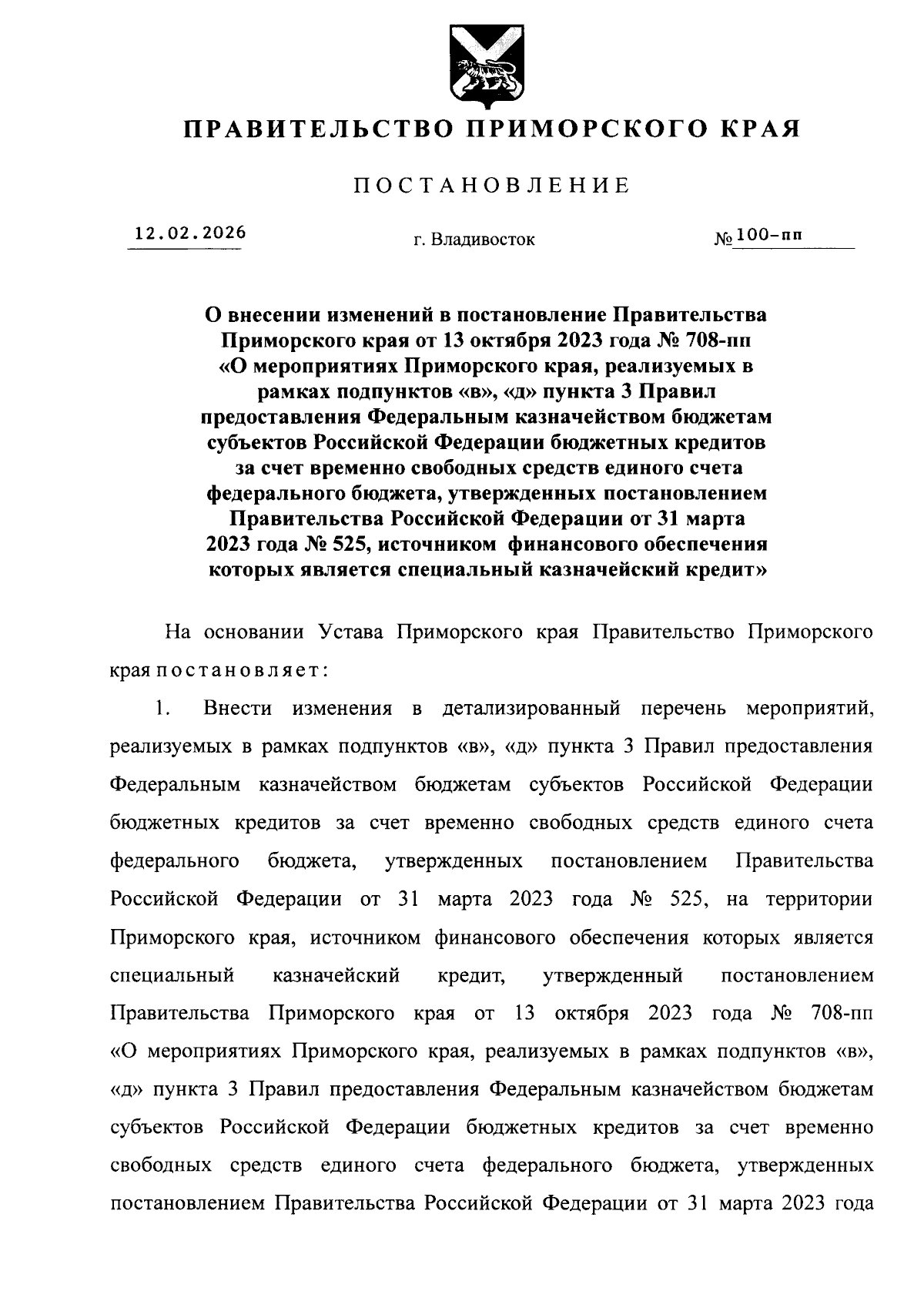 ПРАВИТЕЛЬСТВО ПРИМОРСКОГО КРАЯ

ПОСТАНОВЛЕНИЕ

12.02.2026 г. Владивосток № 100-пп

О внесении изменений в постановление Правительства Приморского края от 13 октября 2023 года № 708-пп «О мероприятиях Приморского края, реализуемых в рамках подпунктов «в», «д» пункта 3 Правил предоставления Федеральным казначейством бюджетам субъектов Российской Федерации бюджетных кредитов за счет временно свободных средств единого счета федерального бюджета, утвержденных постановлением Правительства Российской Федерации от 31 марта 2023 года № 525, источником финансового обеспечения которых является специальный казначейский кредит»

На основании Устава Приморского края Правительство Приморского края постановляет:

1. Внести изменения в детализированный перечень мероприятий, реализуемых в рамках подпунктов «в», «д» пункта 3 Правил предоставления Федеральным казначейством бюджетам субъектов Российской Федерации бюджетных кредитов за счет временно свободных средств единого счета федерального бюджета, утвержденных постановлением Правительства Российской Федерации от 31 марта 2023 года № 525, на территории Приморского края, источником финансового обеспечения которых является специальный казначейский кредит, утвержденный постановлением Правительства Приморского края от 13 октября 2023 года № 708-пп «О мероприятиях Приморского края, реализуемых в рамках подпунктов «в», «д» пункта 3 Правил предоставления Федеральным казначейством бюджетам субъектов Российской Федерации бюджетных кредитов за счет временно свободных средств единого счета федерального бюджета, утвержденных постановлением Правительства Российской Федерации от 31 марта 2023 года